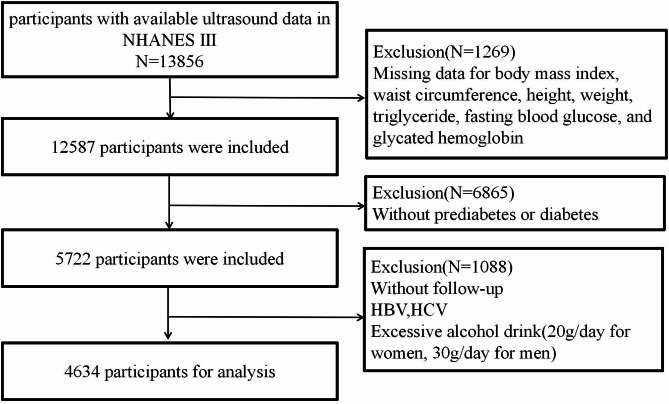 participants with available ultrasound data in NHANES III
N=13856

Exclusion(N=1269)
Missing data for body mass index, waist circumference, height, weight, triglyceride, fasting blood glucose, and glycated hemoglobin

12587 participants were included

Exclusion(N=6865)
Without prediabetes or diabetes

5722 participants were included

Exclusion(N=1088)
Without follow-up
HBV,HCV
Excessive alcohol drink(20g/day for women, 30g/day for men)

4634 participants for analysis